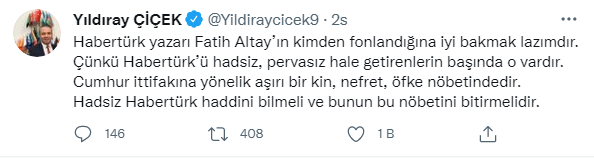 Yıldıray ÇİÇEK @Yildiraycicek9 · 2s

Habertürk yazarı Fatih Altay'ın kimden fonlandığına iyi bakmak lazımdır. Çünkü Habertürk'ü hadsiz, pervasız hale getirenlerin başında o vardır. Cumhur ittifakına yönelik aşırı bir kin, nefret, öfke nöbetindedir. Hadsiz Habertürk haddini bilmeli ve bunun bu nöbetini bitirmelidir.

146 408 1 B